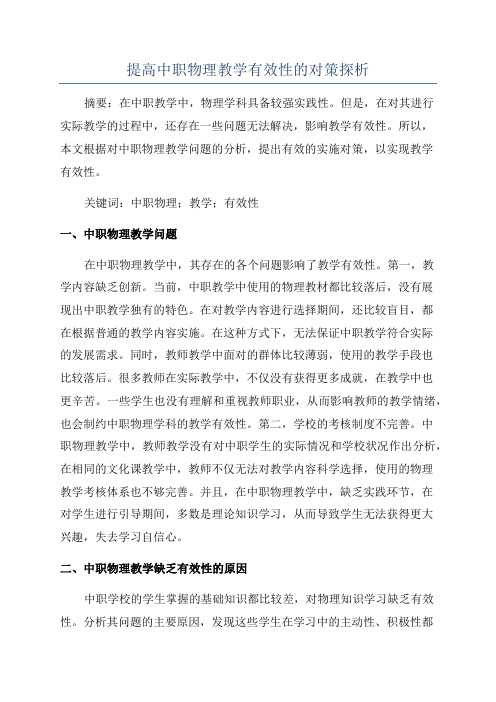 提高中职物理教学有效性的对策探析

摘要：在中职教学中，物理学科具备较强实践性。但是，在对其进行实际教学的过程中，还存在一些问题无法解决，影响教学有效性。所以，本文根据对中职物理教学问题的分析，提出有效的实施对策，以实现教学有效性。

关键词：中职物理；教学；有效性

一、中职物理教学问题

在中职物理教学中，其存在的各个问题影响了教学有效性。第一，教学内容缺乏创新。当前，中职教学中使用的物理教材都比较落后，没有展现出中职教学独有的特色。在对教学内容进行选择期间，还比较盲目，都在根据普通的教学内容实施。在这种方式下，无法保证中职教学符合实际的发展需求。同时，教师教学中面对的群体比较薄弱，使用的教学手段也比较落后。很多教师在实际教学中，不仅没有获得更多成就，在教学中也更辛苦。一些学生也没有理解和重视教师职业，从而影响教师的教学情绪，也会制约中职物理学科的教学有效性。第二，学校的考核制度不完善。中职物理教学中，教师教学没有对中职学生的实际情况和学校状况作出分析，在相同的文化课教学中，教师不仅无法对教学内容科学选择，使用的物理教学考核体系也不够完善。并且，在中职物理教学中，缺乏实践环节，在对学生进行引导期间，多数是理论知识学习，从而导致学生无法获得更大兴趣，失去学习自信心。

二、中职物理教学缺乏有效性的原因

中职学校的学生掌握的基础知识都比较差，对物理知识学习缺乏有效性。分析其问题的主要原因，发现这些学生在学习中的主动性、积极性都